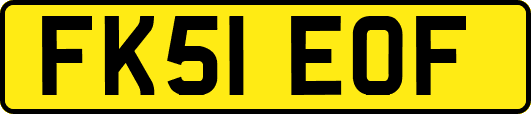 FK51 EOF